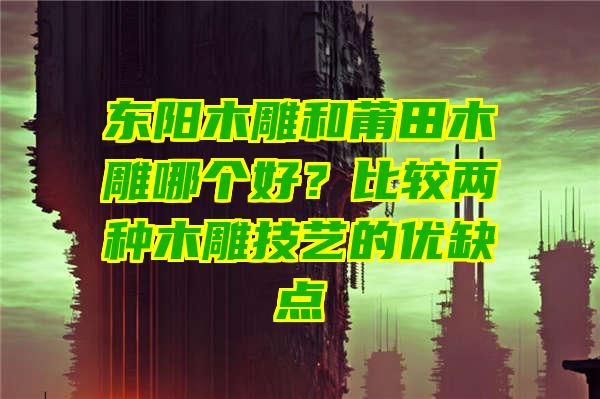 东阳木雕和莆田木雕哪个好？比较两种木雕技艺的优缺点